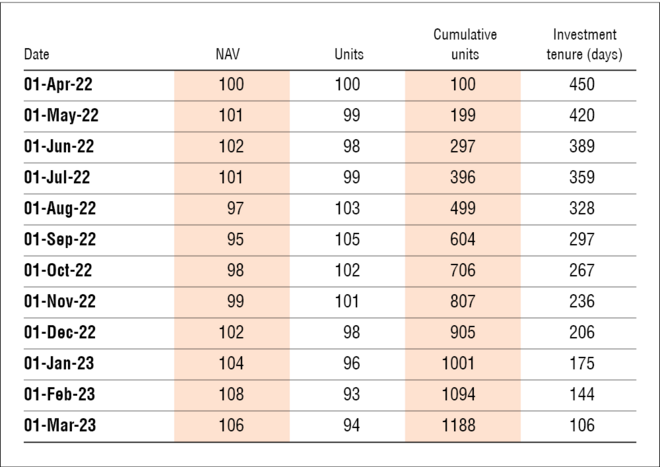 | Date | NAV | Units | Cumulative units | Investment tenure (days) |
|---|---|---|---|---|
| 01-Apr-22 | 100 | 100 | 100 | 450 |
| 01-May-22 | 101 | 99 | 199 | 420 |
| 01-Jun-22 | 102 | 98 | 297 | 389 |
| 01-Jul-22 | 101 | 99 | 396 | 359 |
| 01-Aug-22 | 97 | 103 | 499 | 328 |
| 01-Sep-22 | 95 | 105 | 604 | 297 |
| 01-Oct-22 | 98 | 102 | 706 | 267 |
| 01-Nov-22 | 99 | 101 | 807 | 236 |
| 01-Dec-22 | 102 | 98 | 905 | 206 |
| 01-Jan-23 | 104 | 96 | 1001 | 175 |
| 01-Feb-23 | 108 | 93 | 1094 | 144 |
| 01-Mar-23 | 106 | 94 | 1188 | 106 |